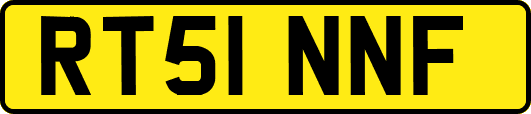 RT51 NNF